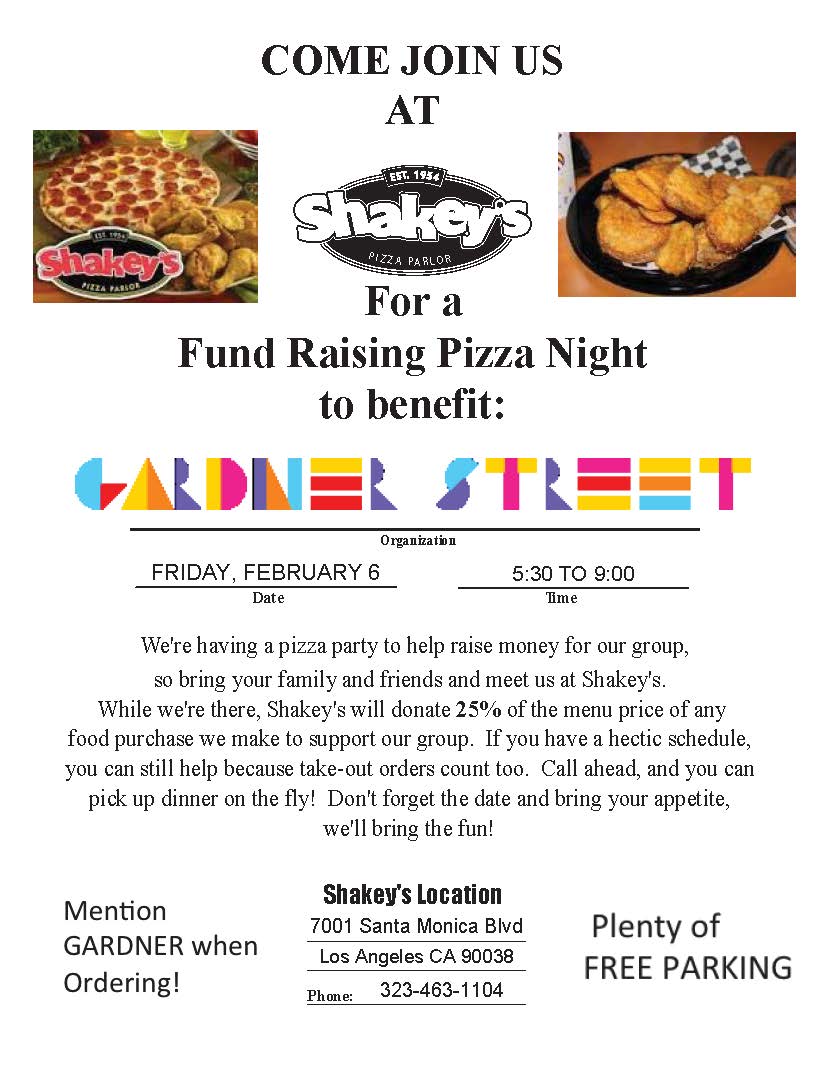 COME JOIN US
AT

EST. 1954
Shakey's
PIZZA PARLOR

EST. 1954
Shakey's
PIZZA PARLOR

For a
Fund Raising Pizza Night
to benefit:

GARDNER STREET

Organization

FRIDAY, FEBRUARY 6
Date

5:30 TO 9:00
Time

We're having a pizza party to help raise money for our group, so bring your family and friends and meet us at Shakey's. While we're there, Shakey's will donate **25%** of the menu price of any food purchase we make to support our group. If you have a hectic schedule, you can still help because take-out orders count too. Call ahead, and you can pick up dinner on the fly! Don't forget the date and bring your appetite, we'll bring the fun!

Mention GARDNER when Ordering!

Shakey's Location
7001 Santa Monica Blvd
Los Angeles CA 90038
Phone: 323-463-1104

Plenty of FREE PARKING